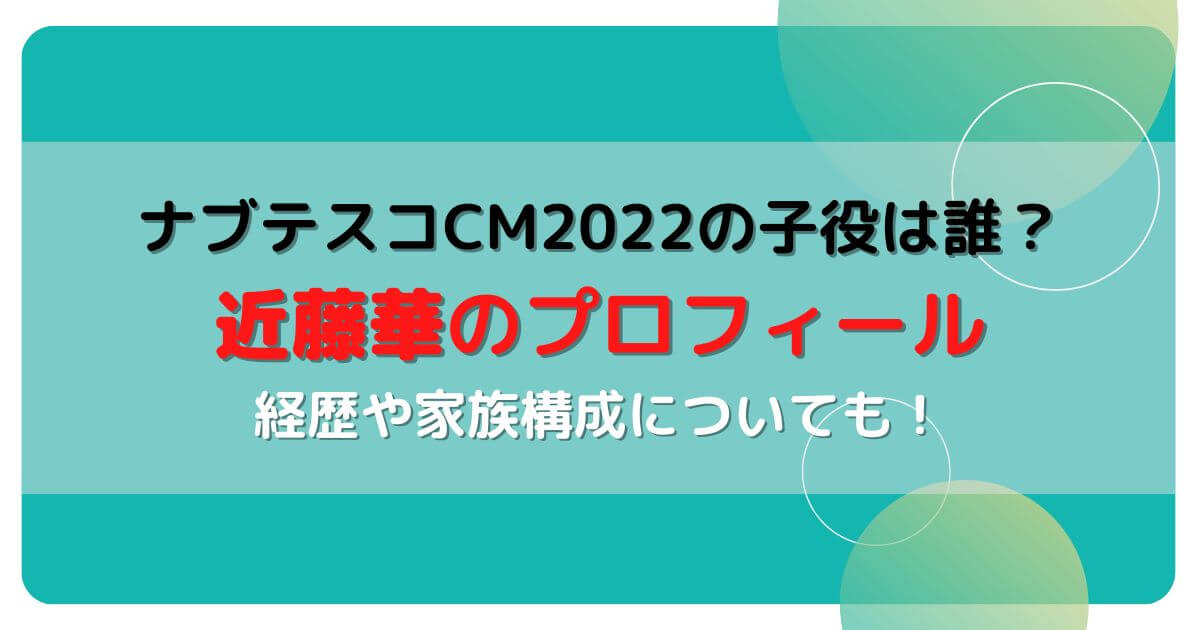 ナブテスコCM2022の子役は誰？

近藤華のプロフィール

経歴や家族構成についても！